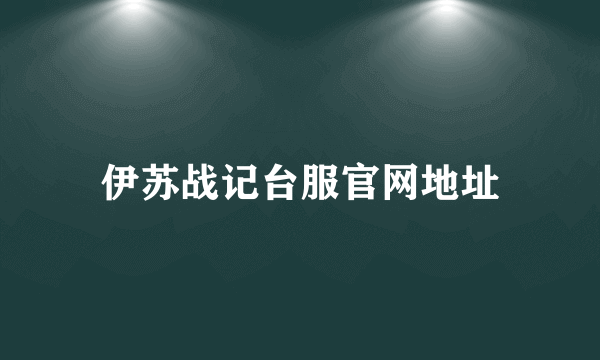 伊苏战记台服官网地址